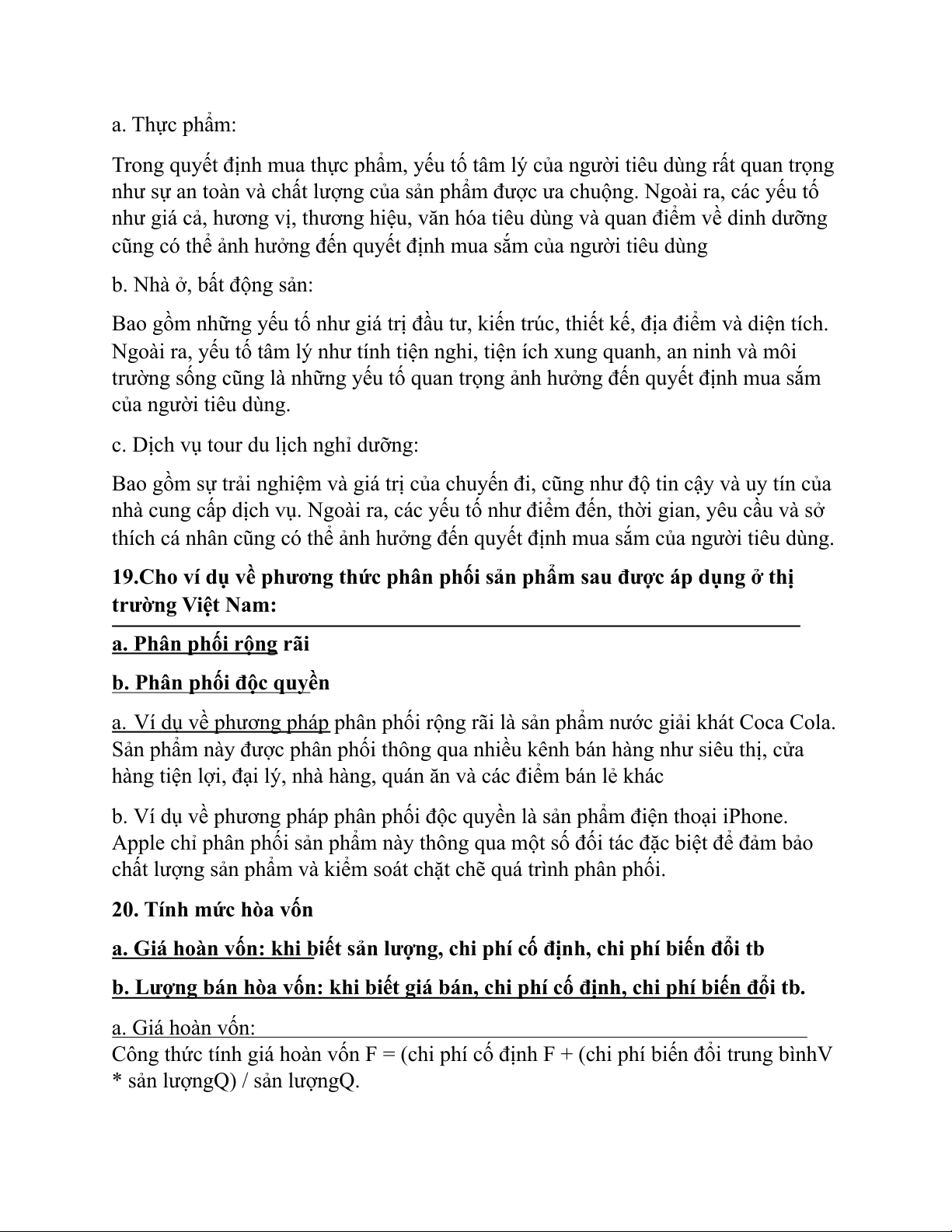 a. Thực phẩm:

Trong quyết định mua thực phẩm, yếu tố tâm lý của người tiêu dùng rất quan trọng như sự an toàn và chất lượng của sản phẩm được ưa chuộng. Ngoài ra, các yếu tố như giá cả, hương vị, thương hiệu, văn hóa tiêu dùng và quan điểm về dinh dưỡng cũng có thể ảnh hưởng đến quyết định mua sắm của người tiêu dùng

b. Nhà ở, bất động sản:

Bao gồm những yếu tố như giá trị đầu tư, kiến trúc, thiết kế, địa điểm và diện tích. Ngoài ra, yếu tố tâm lý như tính tiện nghi, tiện ích xung quanh, an ninh và môi trường sống cũng là những yếu tố quan trọng ảnh hưởng đến quyết định mua sắm của người tiêu dùng.

c. Dịch vụ tour du lịch nghỉ dưỡng:

Bao gồm sự trải nghiệm và giá trị của chuyến đi, cũng như độ tin cậy và uy tín của nhà cung cấp dịch vụ. Ngoài ra, các yếu tố như điểm đến, thời gian, yêu cầu và sở thích cá nhân cũng có thể ảnh hưởng đến quyết định mua sắm của người tiêu dùng.

19.Cho ví dụ về phương thức phân phối sản phẩm sau được áp dụng ở thị trường Việt Nam:

a. Phân phối rộng rãi

b. Phân phối độc quyền

a. Ví dụ về phương pháp phân phối rộng rãi là sản phẩm nước giải khát Coca Cola. Sản phẩm này được phân phối thông qua nhiều kênh bán hàng như siêu thị, cửa hàng tiện lợi, đại lý, nhà hàng, quán ăn và các điểm bán lẻ khác

b. Ví dụ về phương pháp phân phối độc quyền là sản phẩm điện thoại iPhone. Apple chỉ phân phối sản phẩm này thông qua một số đối tác đặc biệt để đảm bảo chất lượng sản phẩm và kiểm soát chặt chẽ quá trình phân phối.

20. Tính mức hòa vốn

a. Giá hoàn vốn: khi biết sản lượng, chi phí cố định, chi phí biến đổi tb

b. Lượng bán hòa vốn: khi biết giá bán, chi phí cố định, chi phí biến đổi tb.

a. Giá hoàn vốn:
Công thức tính giá hoàn vốn F = (chi phí cố định F + (chi phí biến đổi trung bìnhV * sản lượngQ) / sản lượngQ.